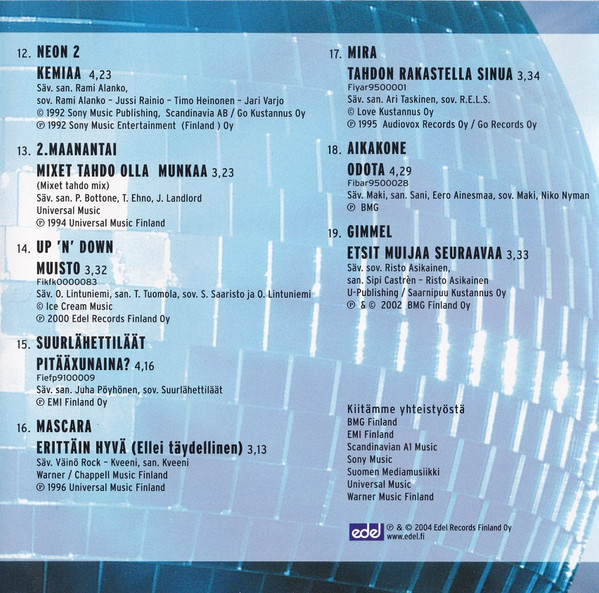 12. NEON 2

KEMIAA 4,23
Säv. san. Rami Alanko,
sov. Rami Alanko - Jussi Rainio - Timo Heinonen - Jari Varjo
© 1992 Sony Music Publishing, Scandinavia AB / Go Kustannus Oy
℗ 1992 Sony Music Entertainment (Finland ) Oy

13. 2.MAANANTAI

MIXET TAHDO OLLA MUNKAA 3,23
(Mixet tahdo mix)
Säv. san. P. Bottone, T. Ehno, J. Landlord
Universal Music
℗ 1994 Universal Music Finland

14. UP 'N' DOWN

MUISTO 3,32
Fikfk0000083
Säv. O. Lintuniemi, san. T. Tuomola, sov. S. Saaristo ja O. Lintuniemi
© Ice Cream Music
℗ 2000 Edel Records Finland Oy

15. SUURLÄHETTILÄÄT

PITÄÄXUNAINA? 4,16
Fiefp9100009
Säv. san. Juha Pöyhönen, sov. Suurlähettiläät
℗ EMI Finland Oy

16. MASCARA

ERITTÄIN HYVÄ (Ellei täydellinen) 3,13
Säv. Väinö Rock - Kveeni, san. Kveeni
Warner / Chappell Music Finland
℗ 1996 Universal Music Finland

17. MIRA

TAHDON RAKASTELLA SINUA 3,34
Fiyar9500001
Säv. san. Ari Taskinen, sov. R.E.L.S.
© Love Kustannus Oy
℗ 1995 Audiovox Records Oy / Go Records Oy

18. AIKAKONE

ODOTA 4,29
Fibar9500028
Säv. Maki, san. Sani, Eero Ainesmaa, sov. Maki, Niko Nyman
℗ BMG

19. GIMMEL

ETSIT MUIJAA SEURAAVAA 3,33
Säv. sov. Risto Asikainen,
san. Sipi Castrèn - Risto Asikainen
U-Publishing / Saarnipuu Kustannus Oy
℗ & © 2002 BMG Finland Oy

Kiitämme yhteistyöstä
BMG Finland
EMI Finland
Scandinavian A1 Music
Sony Music
Suomen Mediamusiikki
Universal Music
Warner Music Finland

edel ℗ & © 2004 Edel Records Finland Oy
www.edel.fi